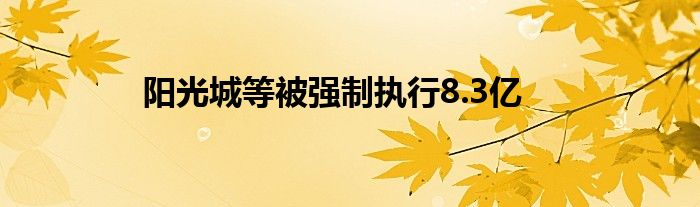 阳光城等被强制执行8.3亿